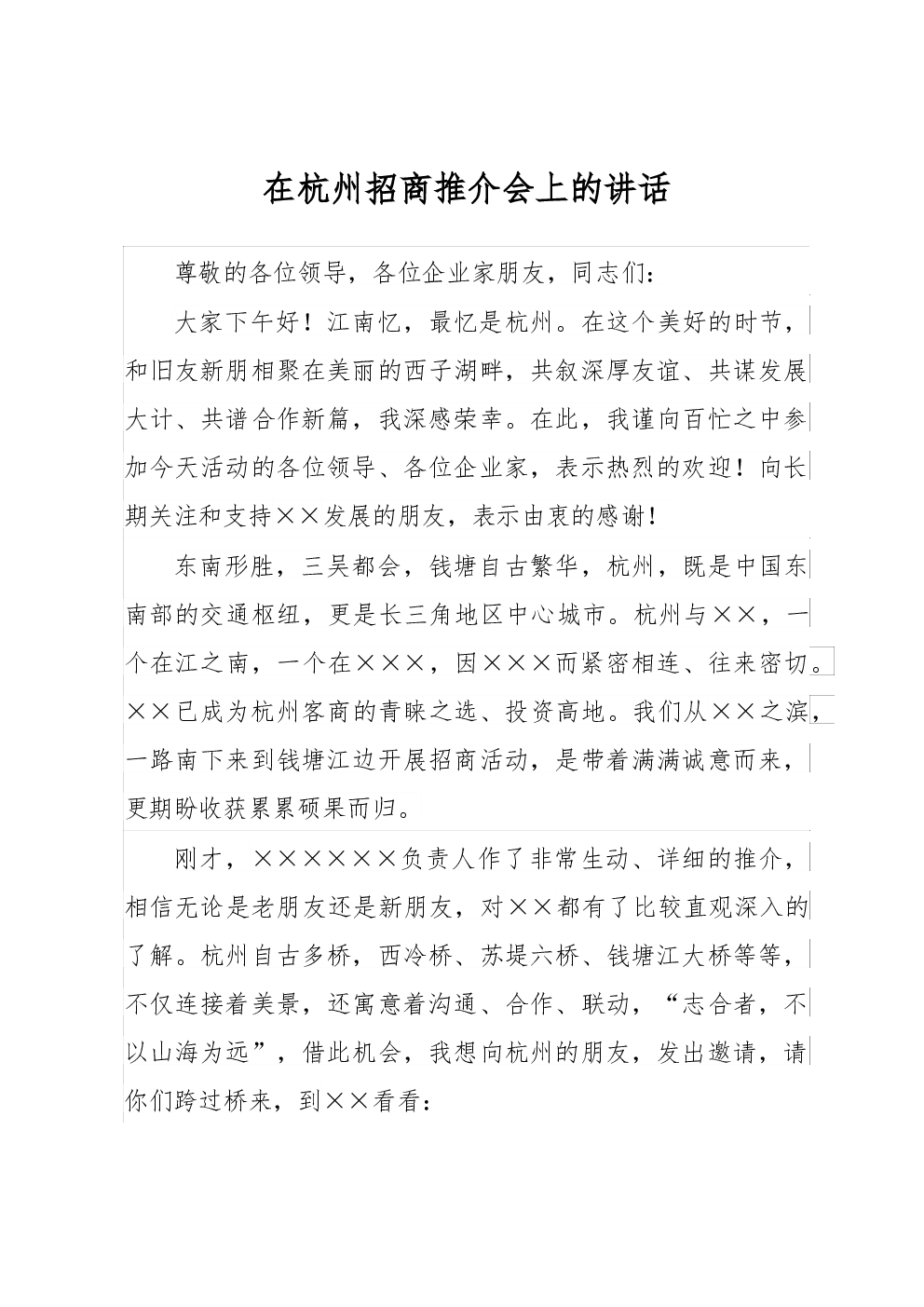 在杭州招商推介会上的讲话

尊敬的各位领导，各位企业家朋友，同志们：

大家下午好！江南忆，最忆是杭州。在这个美好的时节，和旧友新朋相聚在美丽的西子湖畔，共叙深厚友谊、共谋发展大计、共谱合作新篇，我深感荣幸。在此，我谨向百忙之中参加今天活动的各位领导、各位企业家，表示热烈的欢迎！向长期关注和支持××发展的朋友，表示由衷的感谢！

东南形胜，三吴都会，钱塘自古繁华，杭州，既是中国东南部的交通枢纽，更是长三角地区中心城市。杭州与××，一个在江之南，一个在×××，因×××而紧密相连、往来密切。××已成为杭州客商的青睐之选、投资高地。我们从××之滨，一路南下来到钱塘江边开展招商活动，是带着满满诚意而来，更期盼收获累累硕果而归。

刚才，××××××负责人作了非常生动、详细的推介，相信无论是老朋友还是新朋友，对××都有了比较直观深入的了解。杭州自古多桥，西冷桥、苏堤六桥、钱塘江大桥等等，不仅连接着美景，还寓意着沟通、合作、联动，“志合者，不以山海为远”，借此机会，我想向杭州的朋友，发出邀请，请你们跨过桥来，到××看看：